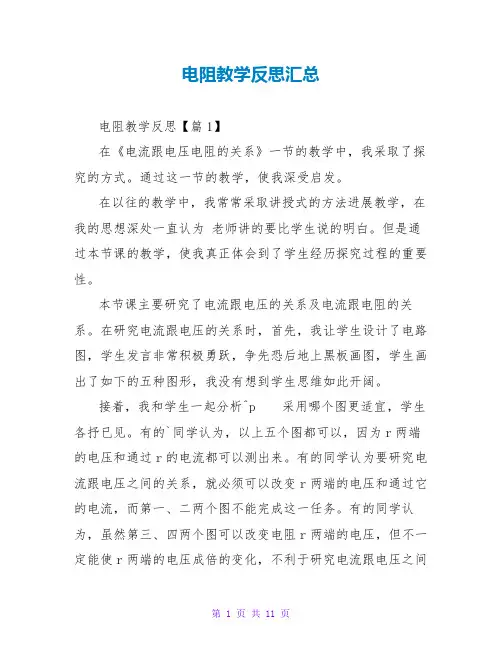 电阻教学反思汇总

电阻教学反思【篇 1】

在《电流跟电压电阻的关系》一节的教学中，我采取了探究的方式。通过这一节的教学，使我深受启发。

在以往的教学中，我常常采取讲授式的方法进展教学，在我的思想深处一直认为 老师讲的要比学生说的明白。但是通过本节课的教学，使我真正体会到了学生经历探究过程的重要性。

本节课主要研究了电流跟电压的关系及电流跟电阻的关系。在研究电流跟电压的关系时，首先，我让学生设计了电路图，学生发言非常积极勇跃，争先恐后地上黑板画图，学生画出了如下的五种图形，我没有想到学生思维如此开阔。

接着，我和学生一起分析^p 采用哪个图更适宜，学生各抒已见。有的`同学认为，以上五个图都可以，因为 r 两端的电压和通过 r 的电流都可以测出来。有的同学认为要研究电流跟电压之间的关系，就必须可以改变 r 两端的电压和通过它的电流，而第一、二两个图不能完成这一任务。有的同学认为，虽然第三、四两个图可以改变电阻 r 两端的电压，但不一定能使 r 两端的电压成倍的变化，不利于研究电流跟电压之间

第 1 页 共 11 页